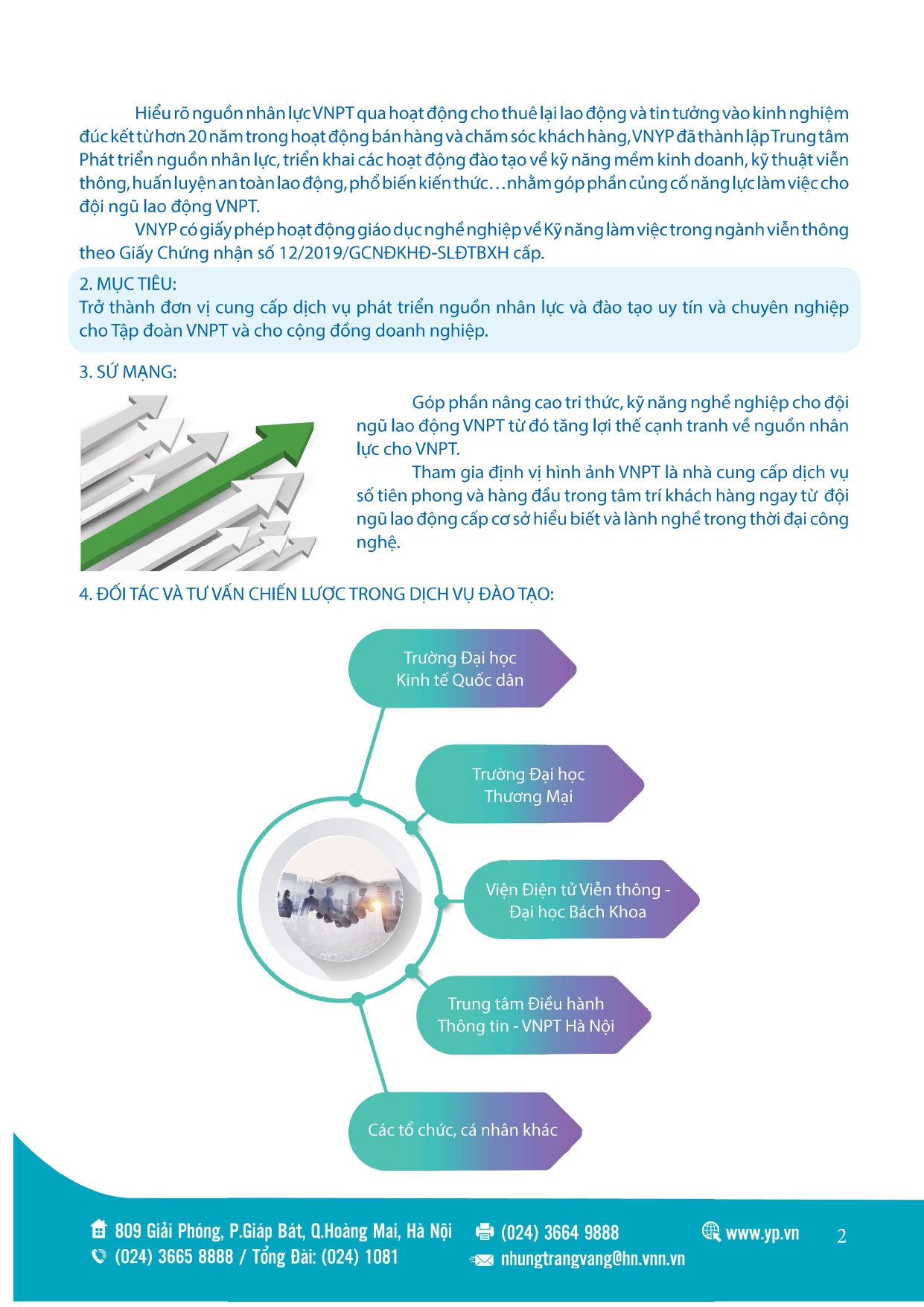 Hiểu rõ nguồn nhân lực VNPT qua hoạt động cho thuê lại lao động và tin tưởng vào kinh nghiệm đúc kết từ hơn 20 năm trong hoạt động bán hàng và chăm sóc khách hàng, VNYP đã thành lập Trung tâm Phát triển nguồn nhân lực, triển khai các hoạt động đào tạo về kỹ năng mềm kinh doanh, kỹ thuật viễn thông, huấn luyện an toàn lao động, phổ biến kiến thức…nhằm góp phần củng cố năng lực làm việc cho đội ngũ lao động VNPT.

VNYP có giấy phép hoạt động giáo dục nghề nghiệp về Kỹ năng làm việc trong ngành viễn thông theo Giấy Chứng nhận số 12/2019/GCNĐKHĐ-SLĐTBXH cấp.

2. MỤC TIÊU:
Trở thành đơn vị cung cấp dịch vụ phát triển nguồn nhân lực và đào tạo uy tín và chuyên nghiệp cho Tập đoàn VNPT và cho cộng đồng doanh nghiệp.

3. SỨ MẠNG:

Góp phần nâng cao tri thức, kỹ năng nghề nghiệp cho đội ngũ lao động VNPT từ đó tăng lợi thế cạnh tranh về nguồn nhân lực cho VNPT.

Tham gia định vị hình ảnh VNPT là nhà cung cấp dịch vụ số tiên phong và hàng đầu trong tâm trí khách hàng ngay từ đội ngũ lao động cấp cơ sở hiểu biết và lành nghề trong thời đại công nghệ.

4. ĐỐI TÁC VÀ TƯ VẤN CHIẾN LƯỢC TRONG DỊCH VỤ ĐÀO TẠO:

Trường Đại học Kinh tế Quốc dân

Trường Đại học Thương Mại

Viện Điện tử Viễn thông - Đại học Bách Khoa

Trung tâm Điều hành Thông tin - VNPT Hà Nội

Các tổ chức, cá nhân khác

809 Giải Phóng, P.Giáp Bát, Q.Hoàng Mai, Hà Nội
(024) 3665 8888 / Tổng Đài: (024) 1081
(024) 3664 9888
nhungtrangvang@hn.vnn.vn
www.yp.vn
2